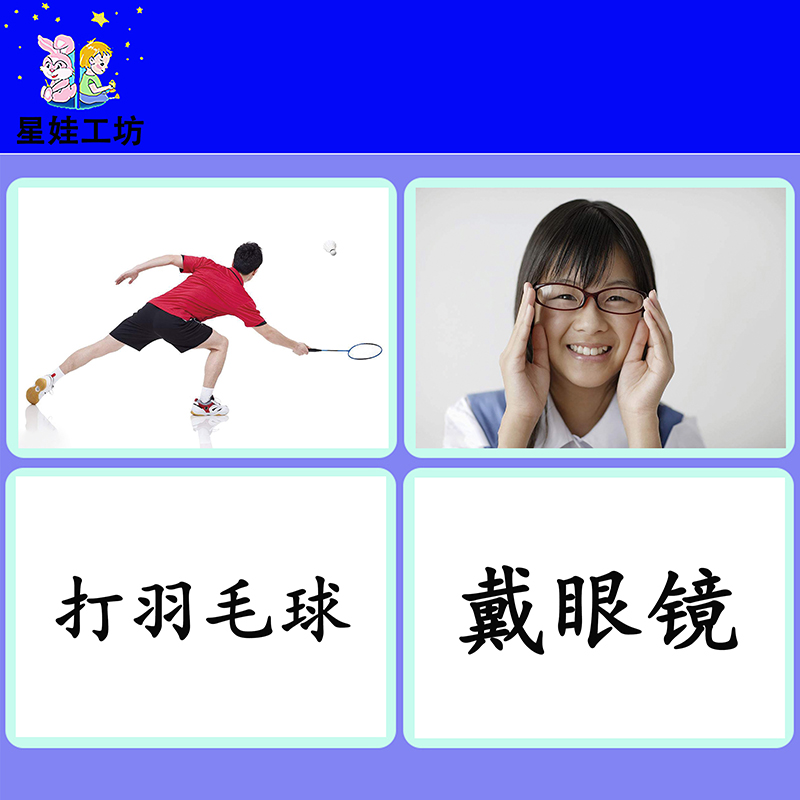 星娃工坊

打羽毛球

戴眼镜